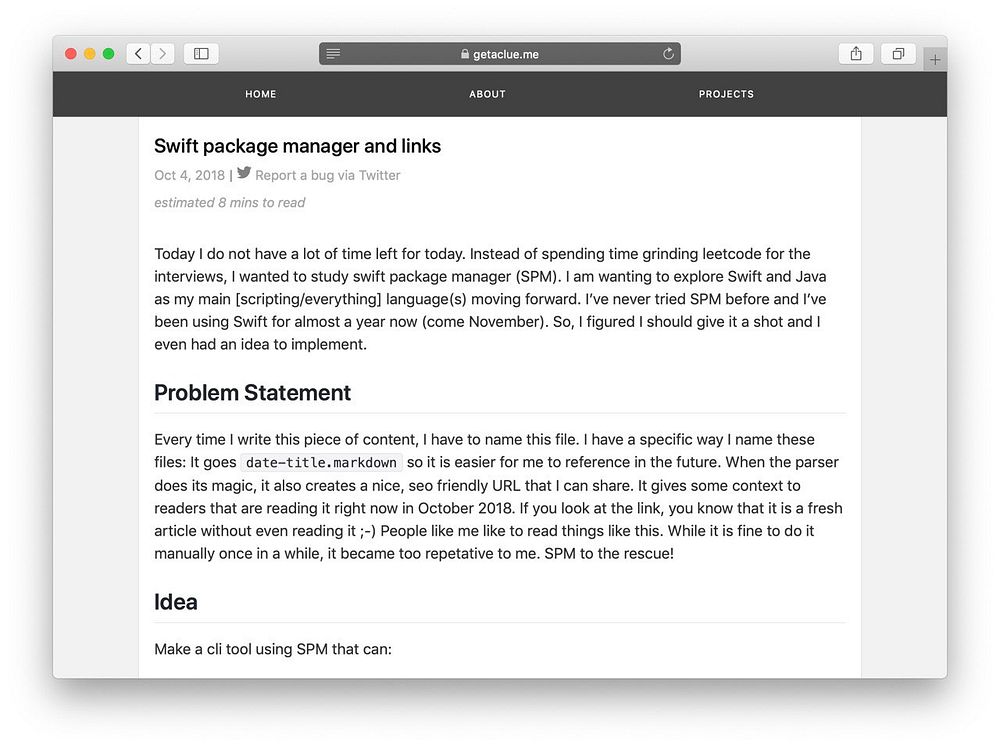 getaclue.me

HOME ABOUT PROJECTS

Swift package manager and links

Oct 4, 2018 | Report a bug via Twitter

estimated 8 mins to read

Today I do not have a lot of time left for today. Instead of spending time grinding leetcode for the interviews, I wanted to study swift package manager (SPM). I am wanting to explore Swift and Java as my main [scripting/everything] language(s) moving forward. I've never tried SPM before and I've been using Swift for almost a year now (come November). So, I figured I should give it a shot and I even had an idea to implement.

Problem Statement

Every time I write this piece of content, I have to name this file. I have a specific way I name these files: It goes date-title.markdown so it is easier for me to reference in the future. When the parser does its magic, it also creates a nice, seo friendly URL that I can share. It gives some context to readers that are reading it right now in October 2018. If you look at the link, you know that it is a fresh article without even reading it ;-) People like me like to read things like this. While it is fine to do it manually once in a while, it became too repetative to me. SPM to the rescue!

Idea

Make a cli tool using SPM that can: